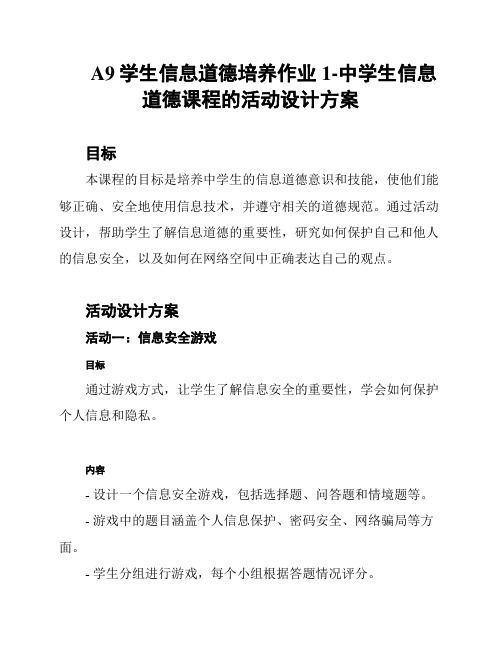 A9 学生信息道德培养作业 1-中学生信息道德课程的活动设计方案

目标

本课程的目标是培养中学生的信息道德意识和技能，使他们能够正确、安全地使用信息技术，并遵守相关的道德规范。通过活动设计，帮助学生了解信息道德的重要性，研究如何保护自己和他人的信息安全，以及如何在网络空间中正确表达自己的观点。

活动设计方案

活动一：信息安全游戏

目标

通过游戏方式，让学生了解信息安全的重要性，学会如何保护个人信息和隐私。

内容

- 设计一个信息安全游戏，包括选择题、问答题和情境题等。

- 游戏中的题目涵盖个人信息保护、密码安全、网络骗局等方面。

- 学生分组进行游戏，每个小组根据答题情况评分。